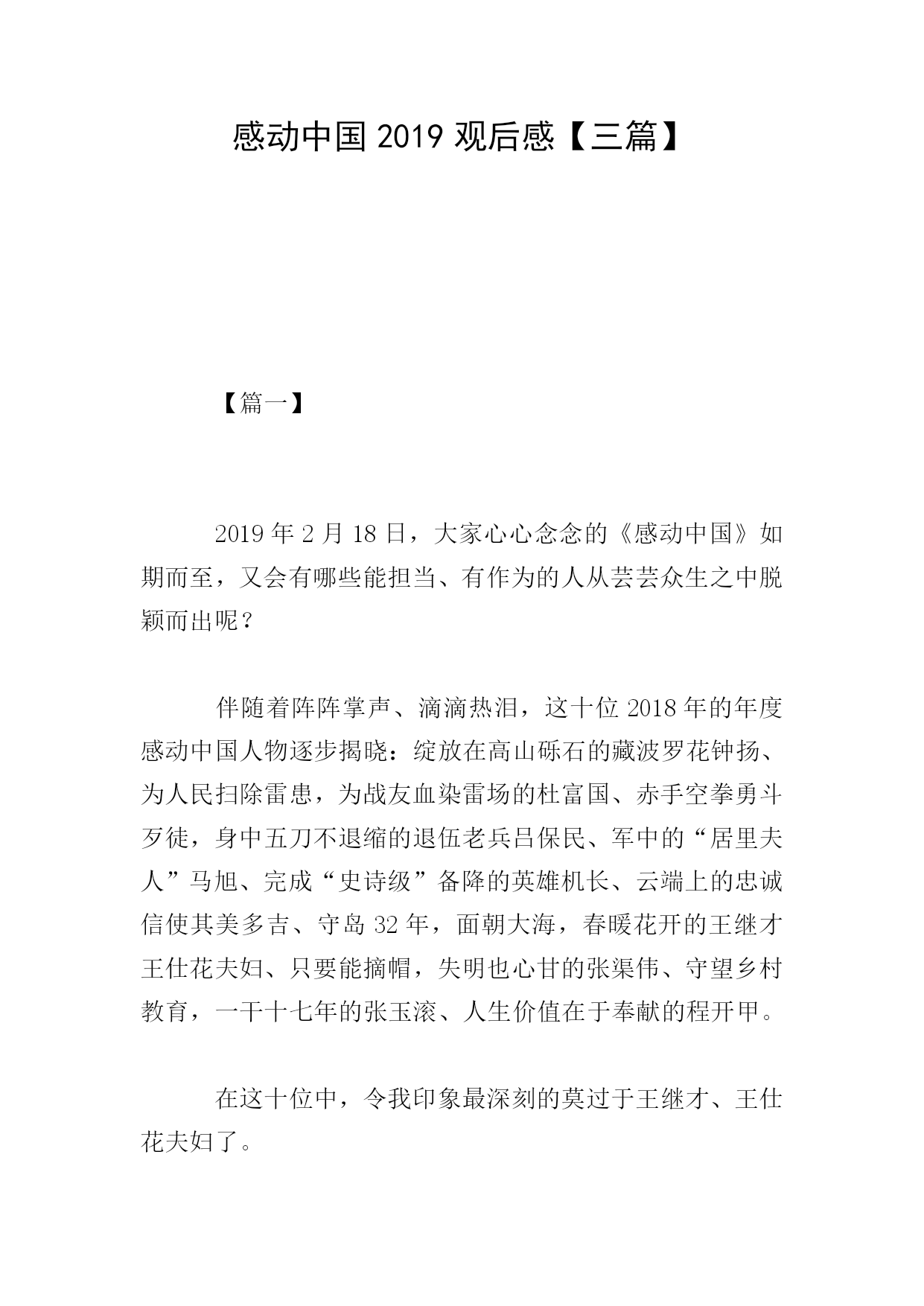 感动中国 2019 观后感【三篇】

【篇一】

2019 年 2 月 18 日，大家心心念念的《感动中国》如期而至，又会有哪些能担当、有作为的人从芸芸众生之中脱颖而出呢？

伴随着阵阵掌声、滴滴热泪，这十位 2018 年的年度感动中国人物逐步揭晓：绽放在高山砾石的藏波罗花钟扬、为人民扫除雷患，为战友血染雷场的杜富国、赤手空拳勇斗歹徒，身中五刀不退缩的退伍老兵吕保民、军中的“居里夫人”马旭、完成“史诗级”备降的英雄机长、云端上的忠诚信使其美多吉、守岛 32 年，面朝大海，春暖花开的王继才王仕花夫妇、只要能摘帽，失明也心甘的张渠伟、守望乡村教育，一干十七年的张玉滚、人生价值在于奉献的程开甲。

在这十位中，令我印象最深刻的莫过于王继才、王仕花夫妇了。